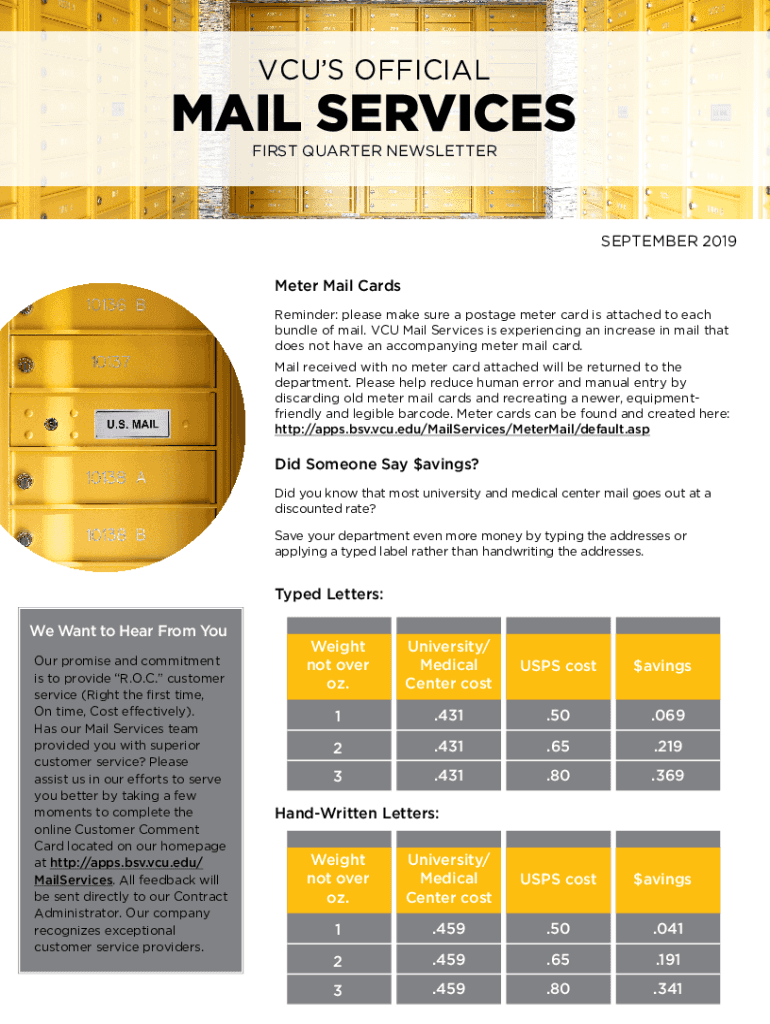 VCU'S OFFICIAL
MAIL SERVICES
FIRST QUARTER NEWSLETTER

SEPTEMBER 2019

U.S. MAIL

Meter Mail Cards

Reminder: please make sure a postage meter card is attached to each bundle of mail. VCU Mail Services is experiencing an increase in mail that does not have an accompanying meter mail card.

Mail received with no meter card attached will be returned to the department. Please help reduce human error and manual entry by discarding old meter mail cards and recreating a newer, equipment-friendly and legible barcode. Meter cards can be found and created here: http://apps.bsv.vcu.edu/MailServices/MeterMail/default.asp

Did Someone Say $avings?

Did you know that most university and medical center mail goes out at a discounted rate?

Save your department even more money by typing the addresses or applying a typed label rather than handwriting the addresses.

Typed Letters:

| Weight not over oz. | University/ Medical Center cost | USPS cost | $avings |
|---|---|---|---|
| 1 | .431 | .50 | .069 |
| 2 | .431 | .65 | .219 |
| 3 | .431 | .80 | .369 |

Hand-Written Letters:

| Weight not over oz. | University/ Medical Center cost | USPS cost | $avings |
|---|---|---|---|
| 1 | .459 | .50 | .041 |
| 2 | .459 | .65 | .191 |
| 3 | .459 | .80 | .341 |

We Want to Hear From You

Our promise and commitment is to provide "R.O.C." customer service (Right the first time, On time, Cost effectively). Has our Mail Services team provided you with superior customer service? Please assist us in our efforts to serve you better by taking a few moments to complete the online Customer Comment Card located on our homepage at http://apps.bsv.vcu.edu/MailServices. All feedback will be sent directly to our Contract Administrator. Our company recognizes exceptional customer service providers.